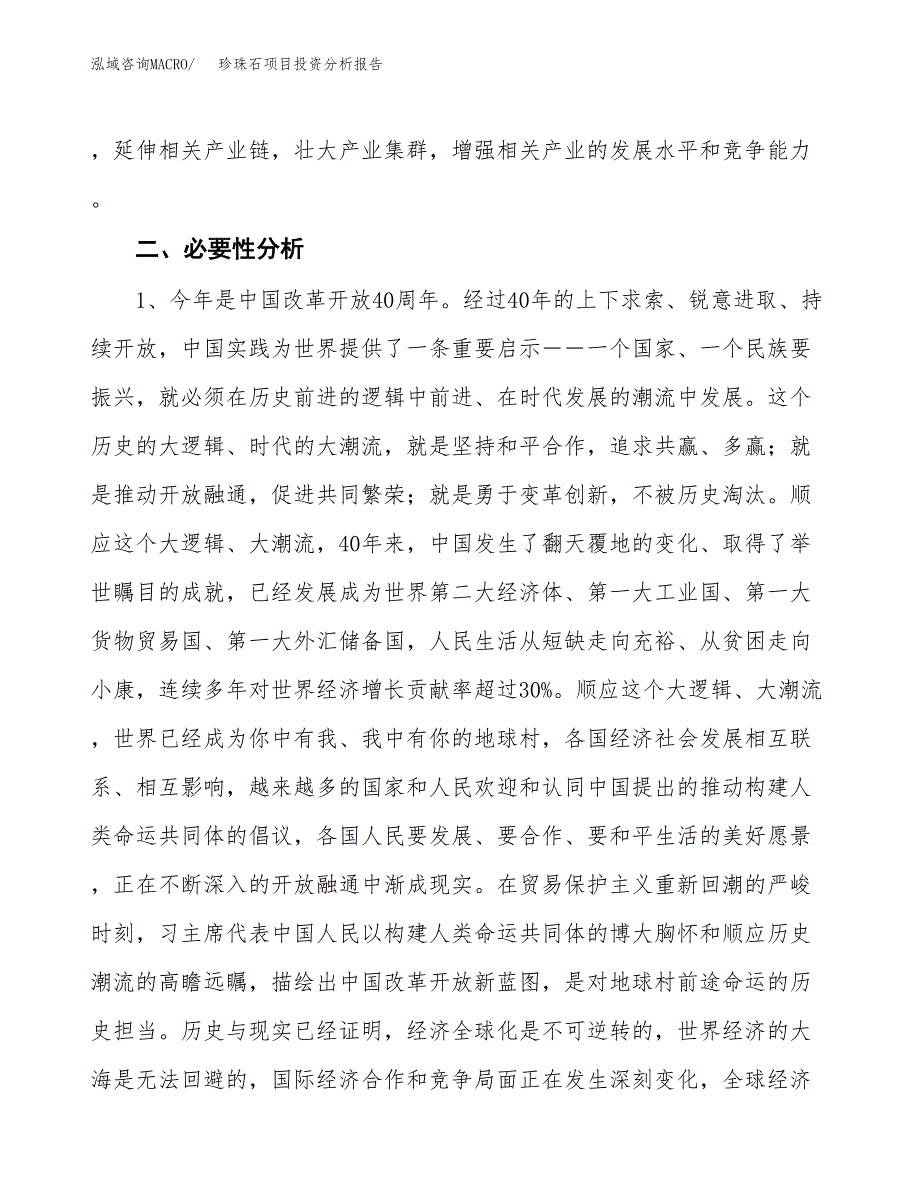 泓域咨询MACRO/ 珍珠石项目投资分析报告

，延伸相关产业链，壮大产业集群，增强相关产业的发展水平和竞争能力。

二、必要性分析

1、今年是中国改革开放40周年。经过40年的上下求索、锐意进取、持续开放，中国实践为世界提供了一条重要启示——一个国家、一个民族要振兴，就必须在历史前进的逻辑中前进、在时代发展的潮流中发展。这个历史的大逻辑、时代的大潮流，就是坚持和平合作，追求共赢、多赢；就是推动开放融通，促进共同繁荣；就是勇于变革创新，不被历史淘汰。顺应这个大逻辑、大潮流，40年来，中国发生了翻天覆地的变化、取得了举世瞩目的成就，已经发展成为世界第二大经济体、第一大工业国、第一大货物贸易国、第一大外汇储备国，人民生活从短缺走向充裕、从贫困走向小康，连续多年对世界经济增长贡献率超过30%。顺应这个大逻辑、大潮流，世界已经成为你中有我、我中有你的地球村，各国经济社会发展相互联系、相互影响，越来越多的国家和人民欢迎和认同中国提出的推动构建人类命运共同体的倡议，各国人民要发展、要合作、要和平生活的美好愿景，正在不断深入的开放融通中渐成现实。在贸易保护主义重新回潮的严峻时刻，习主席代表中国人民以构建人类命运共同体的博大胸怀和顺应历史潮流的高瞻远瞩，描绘出中国改革开放新蓝图，是对地球村前途命运的历史担当。历史与现实已经证明，经济全球化是不可逆转的，世界经济的大海是无法回避的，国际经济合作和竞争局面正在发生深刻变化，全球经济